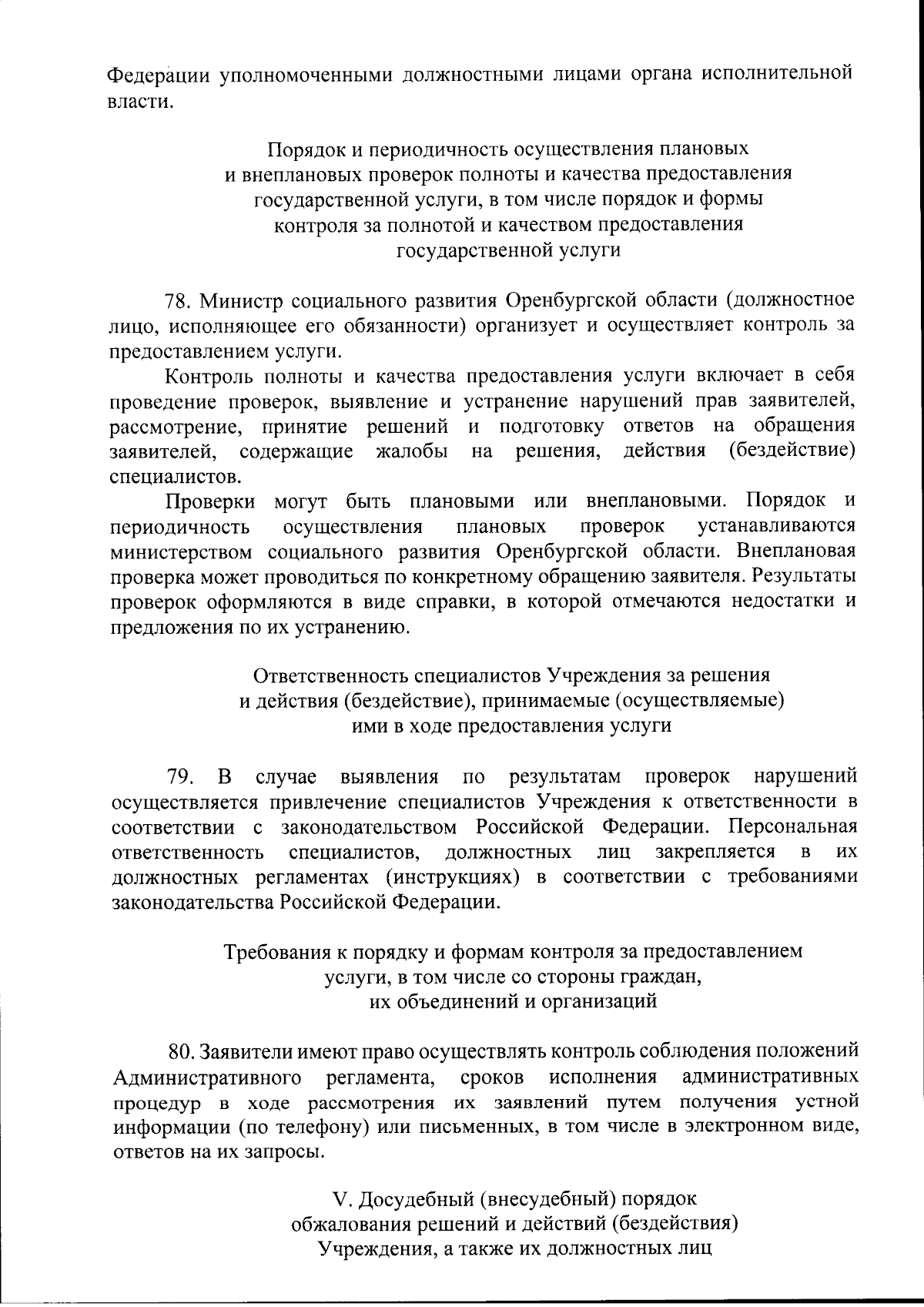 Федерации уполномоченными должностными лицами органа исполнительной власти.

Порядок и периодичность осуществления плановых и внеплановых проверок полноты и качества предоставления государственной услуги, в том числе порядок и формы контроля за полнотой и качеством предоставления государственной услуги

78. Министр социального развития Оренбургской области (должностное лицо, исполняющее его обязанности) организует и осуществляет контроль за предоставлением услуги.

Контроль полноты и качества предоставления услуги включает в себя проведение проверок, выявление и устранение нарушений прав заявителей, рассмотрение, принятие решений и подготовку ответов на обращения заявителей, содержащие жалобы на решения, действия (бездействие) специалистов.

Проверки могут быть плановыми или внеплановыми. Порядок и периодичность осуществления плановых проверок устанавливаются министерством социального развития Оренбургской области. Внеплановая проверка может проводиться по конкретному обращению заявителя. Результаты проверок оформляются в виде справки, в которой отмечаются недостатки и предложения по их устранению.

Ответственность специалистов Учреждения за решения и действия (бездействие), принимаемые (осуществляемые) ими в ходе предоставления услуги

79. В случае выявления по результатам проверок нарушений осуществляется привлечение специалистов Учреждения к ответственности в соответствии с законодательством Российской Федерации. Персональная ответственность специалистов, должностных лиц закрепляется в их должностных регламентах (инструкциях) в соответствии с требованиями законодательства Российской Федерации.

Требования к порядку и формам контроля за предоставлением услуги, в том числе со стороны граждан, их объединений и организаций

80. Заявители имеют право осуществлять контроль соблюдения положений Административного регламента, сроков исполнения административных процедур в ходе рассмотрения их заявлений путем получения устной информации (по телефону) или письменных, в том числе в электронном виде, ответов на их запросы.

V. Досудебный (внесудебный) порядок обжалования решений и действий (бездействия) Учреждения, а также их должностных лиц